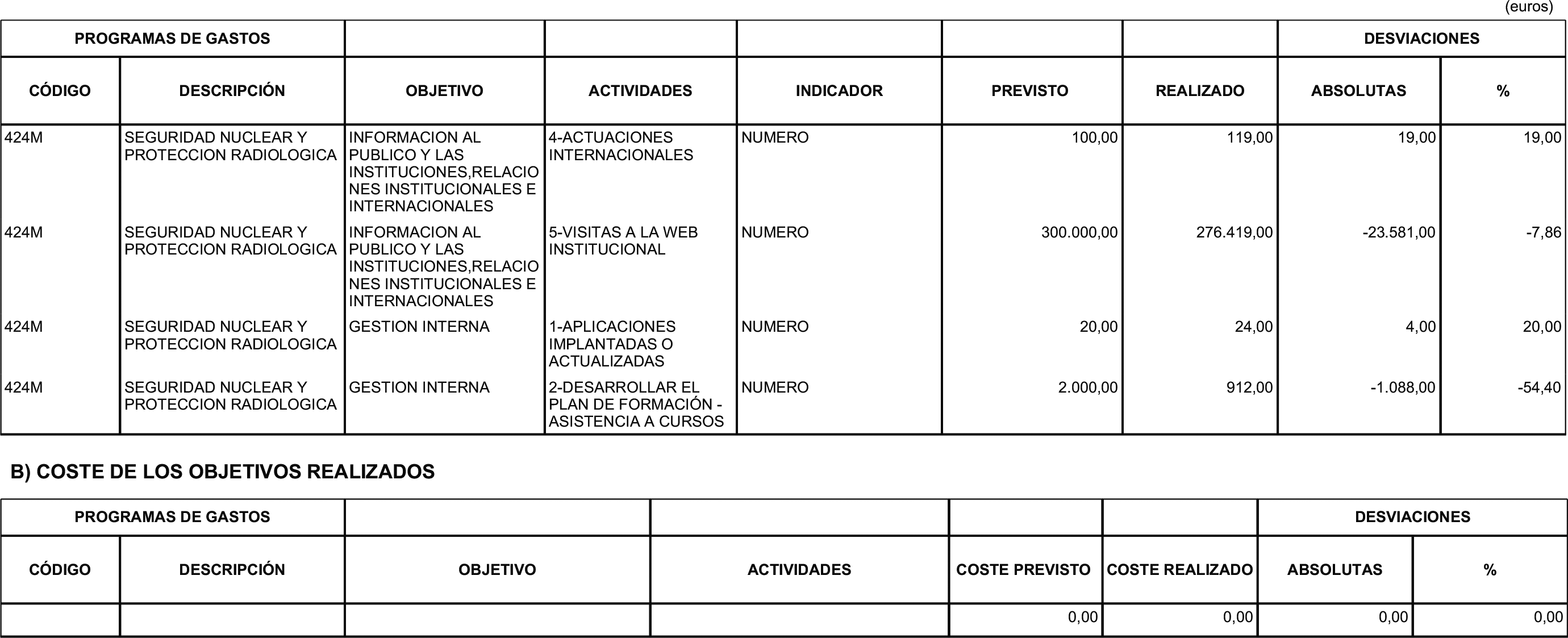 (euros)

| PROGRAMAS DE GASTOS | | | | | | | DESVIACIONES | |
|---|---|---|---|---|---|---|---|---|
| CÓDIGO | DESCRIPCIÓN | OBJETIVO | ACTIVIDADES | INDICADOR | PREVISTO | REALIZADO | ABSOLUTAS | % |
| 424M | SEGURIDAD NUCLEAR Y PROTECCION RADIOLOGICA | INFORMACION AL PUBLICO Y LAS INSTITUCIONES,RELACIONES INSTITUCIONALES E INTERNACIONALES | 4-ACTUACIONES INTERNACIONALES | NUMERO | 100,00 | 119,00 | 19,00 | 19,00 |
| 424M | SEGURIDAD NUCLEAR Y PROTECCION RADIOLOGICA | INFORMACION AL PUBLICO Y LAS INSTITUCIONES,RELACIONES INSTITUCIONALES E INTERNACIONALES | 5-VISITAS A LA WEB INSTITUCIONAL | NUMERO | 300.000,00 | 276.419,00 | -23.581,00 | -7,86 |
| 424M | SEGURIDAD NUCLEAR Y PROTECCION RADIOLOGICA | GESTION INTERNA | 1-APLICACIONES IMPLANTADAS O ACTUALIZADAS | NUMERO | 20,00 | 24,00 | 4,00 | 20,00 |
| 424M | SEGURIDAD NUCLEAR Y PROTECCION RADIOLOGICA | GESTION INTERNA | 2-DESARROLLAR EL PLAN DE FORMACIÓN - ASISTENCIA A CURSOS | NUMERO | 2.000,00 | 912,00 | -1.088,00 | -54,40 |

B) COSTE DE LOS OBJETIVOS REALIZADOS

| PROGRAMAS DE GASTOS | | | | | | DESVIACIONES | |
|---|---|---|---|---|---|---|---|
| CÓDIGO | DESCRIPCIÓN | OBJETIVO | ACTIVIDADES | COSTE PREVISTO | COSTE REALIZADO | ABSOLUTAS | % |
| | | | | 0,00 | 0,00 | 0,00 | 0,00 |